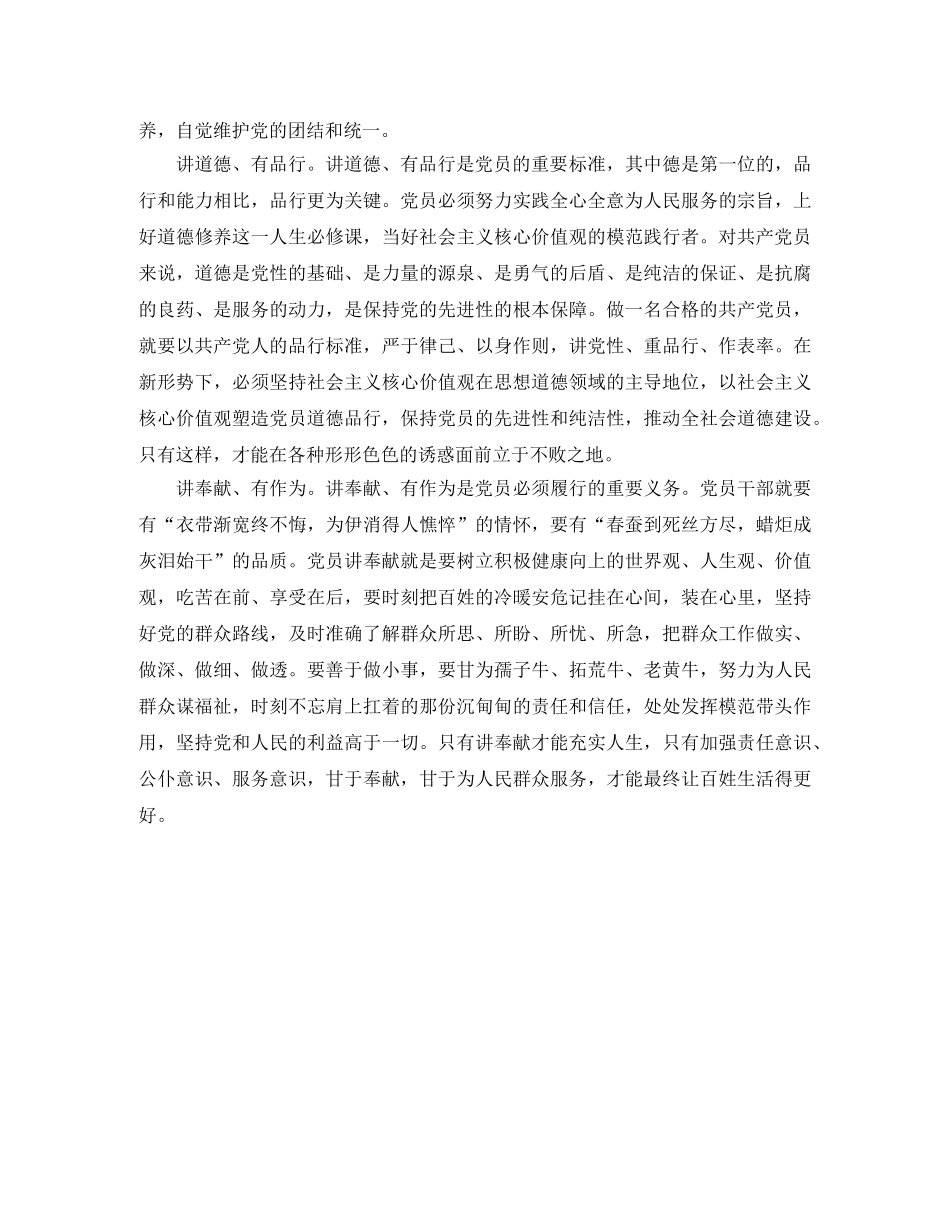 养，自觉维护党的团结和统一。

讲道德、有品行。讲道德、有品行是党员的重要标准，其中德是第一位的，品行和能力相比，品行更为关键。党员必须努力实践全心全意为人民服务的宗旨，上好道德修养这一人生必修课，当好社会主义核心价值观的模范践行者。对共产党员来说，道德是党性的基础、是力量的源泉、是勇气的后盾、是纯洁的保证、是抗腐的良药、是服务的动力，是保持党的先进性的根本保障。做一名合格的共产党员，就要以共产党人的品行标准，严于律己、以身作则，讲党性、重品行、作表率。在新形势下，必须坚持社会主义核心价值观在思想道德领域的主导地位，以社会主义核心价值观塑造党员道德品行，保持党员的先进性和纯洁性，推动全社会道德建设。只有这样，才能在各种形形色色的诱惑面前立于不败之地。

讲奉献、有作为。讲奉献、有作为是党员必须履行的重要义务。党员干部就要有“衣带渐宽终不悔，为伊消得人憔悴”的情怀，要有“春蚕到死丝方尽，蜡炬成灰泪始干”的品质。党员讲奉献就是要树立积极健康向上的世界观、人生观、价值观，吃苦在前、享受在后，要时刻把百姓的冷暖安危记挂在心间，装在心里，坚持好党的群众路线，及时准确了解群众所思、所盼、所忧、所急，把群众工作做实、做深、做细、做透。要善于做小事，要甘为孺子牛、拓荒牛、老黄牛，努力为人民群众谋福祉，时刻不忘肩上扛着的那份沉甸甸的责任和信任，处处发挥模范带头作用，坚持党和人民的利益高于一切。只有讲奉献才能充实人生，只有加强责任意识、公仆意识、服务意识，甘于奉献，甘于为人民群众服务，才能最终让百姓生活得更好。